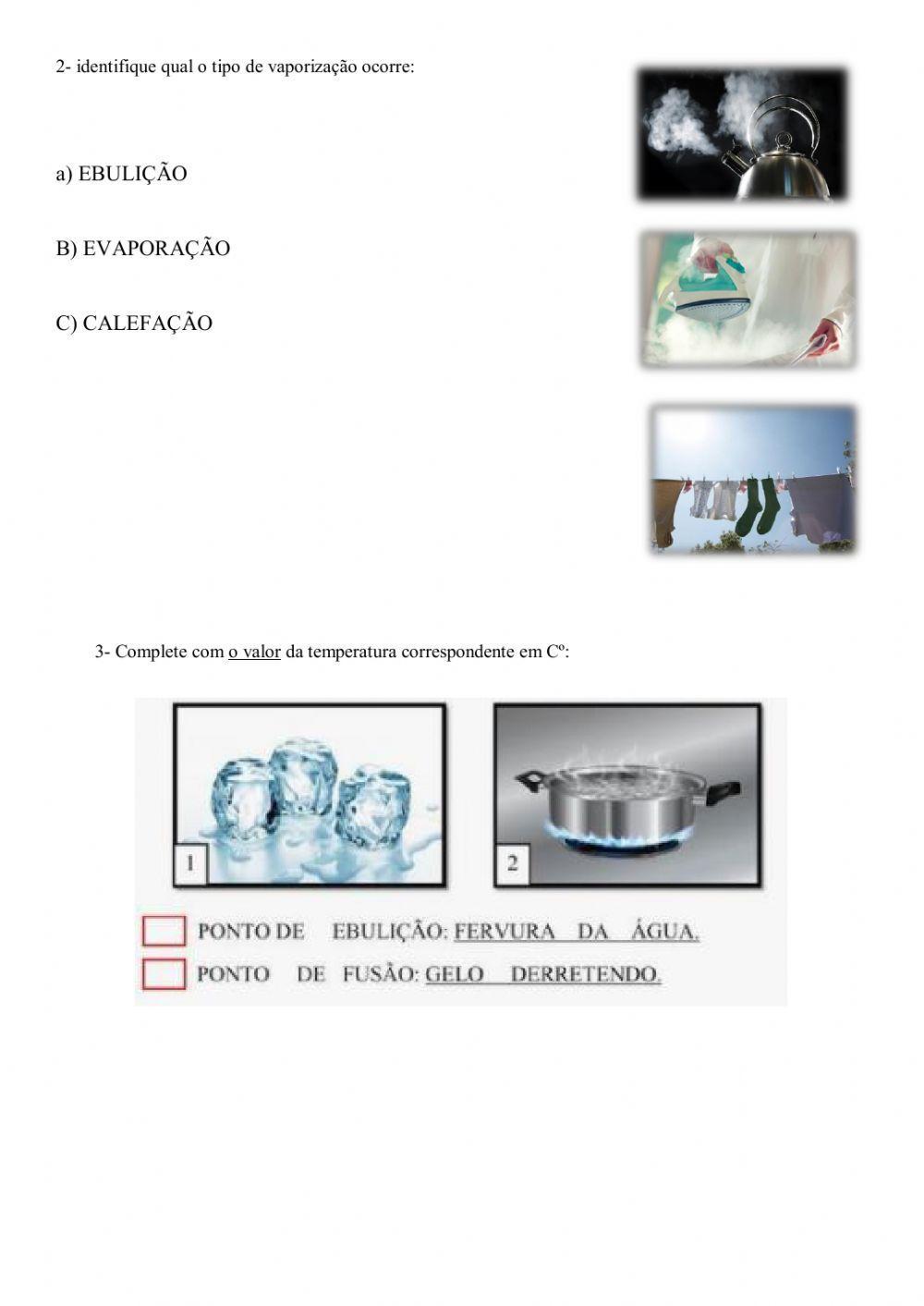 2- identifique qual o tipo de vaporização ocorre:

a) EBULIÇÃO

B) EVAPORAÇÃO

C) CALEFAÇÃO

3- Complete com o valor da temperatura correspondente em Cº:

1

2

☐ PONTO DE EBULIÇÃO: FERVURA DA ÁGUA.

☐ PONTO DE FUSÃO: GELO DERRETENDO.